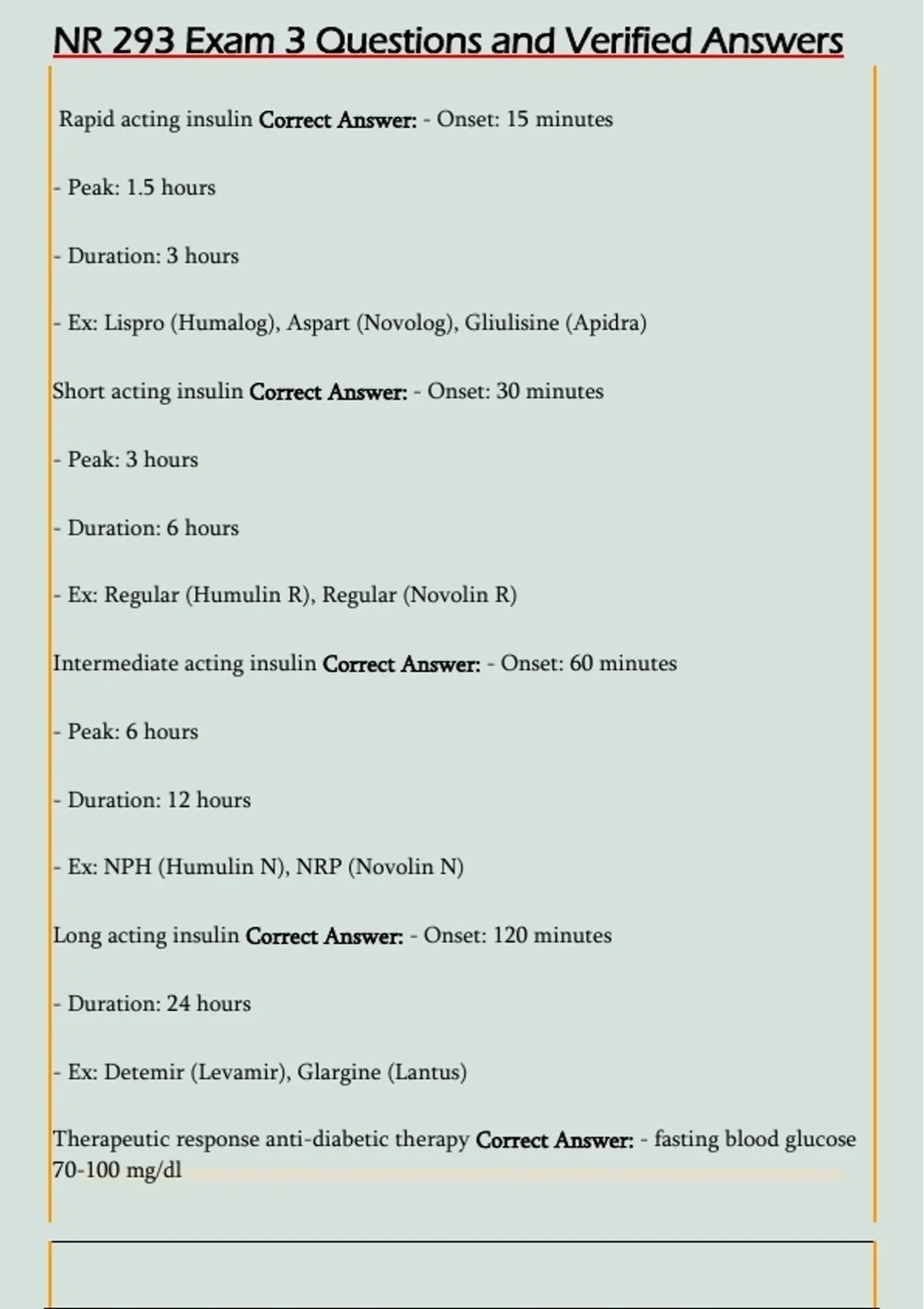 NR 293 Exam 3 Questions and Verified Answers

Rapid acting insulin Correct Answer: - Onset: 15 minutes

- Peak: 1.5 hours

- Duration: 3 hours

- Ex: Lispro (Humalog), Aspart (Novolog), Gliulisine (Apidra)

Short acting insulin Correct Answer: - Onset: 30 minutes

- Peak: 3 hours

- Duration: 6 hours

- Ex: Regular (Humulin R), Regular (Novolin R)

Intermediate acting insulin Correct Answer: - Onset: 60 minutes

- Peak: 6 hours

- Duration: 12 hours

- Ex: NPH (Humulin N), NRP (Novolin N)

Long acting insulin Correct Answer: - Onset: 120 minutes

- Duration: 24 hours

- Ex: Detemir (Levamir), Glargine (Lantus)

Therapeutic response anti-diabetic therapy Correct Answer: - fasting blood glucose 70-100 mg/dl